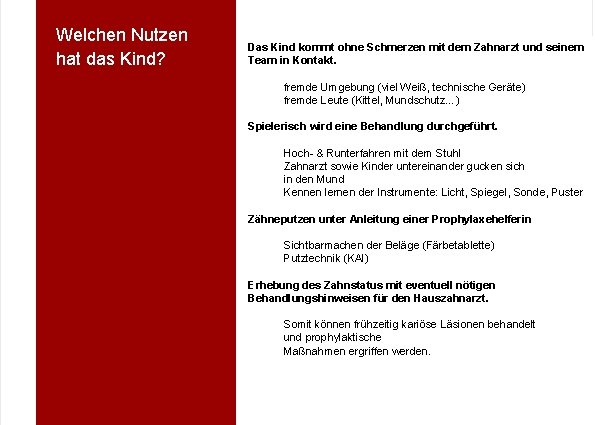 Welchen Nutzen hat das Kind?

Das Kind kommt ohne Schmerzen mit dem Zahnarzt und seinem Team in Kontakt.

fremde Umgebung (viel Weiß, technische Geräte)
fremde Leute (Kittel, Mundschutz...)

Spielerisch wird eine Behandlung durchgeführt.

Hoch- & Runterfahren mit dem Stuhl
Zahnarzt sowie Kinder untereinander gucken sich in den Mund
Kennen lernen der Instrumente: Licht, Spiegel, Sonde, Puster

Zähneputzen unter Anleitung einer Prophylaxehelferin

Sichtbarmachen der Beläge (Färbetablette)
Putztechnik (KAI)

Erhebung des Zahnstatus mit eventuell nötigen Behandlungshinweisen für den Hauszahnarzt.

Somit können frühzeitig kariöse Läsionen behandelt und prophylaktische Maßnahmen ergriffen werden.